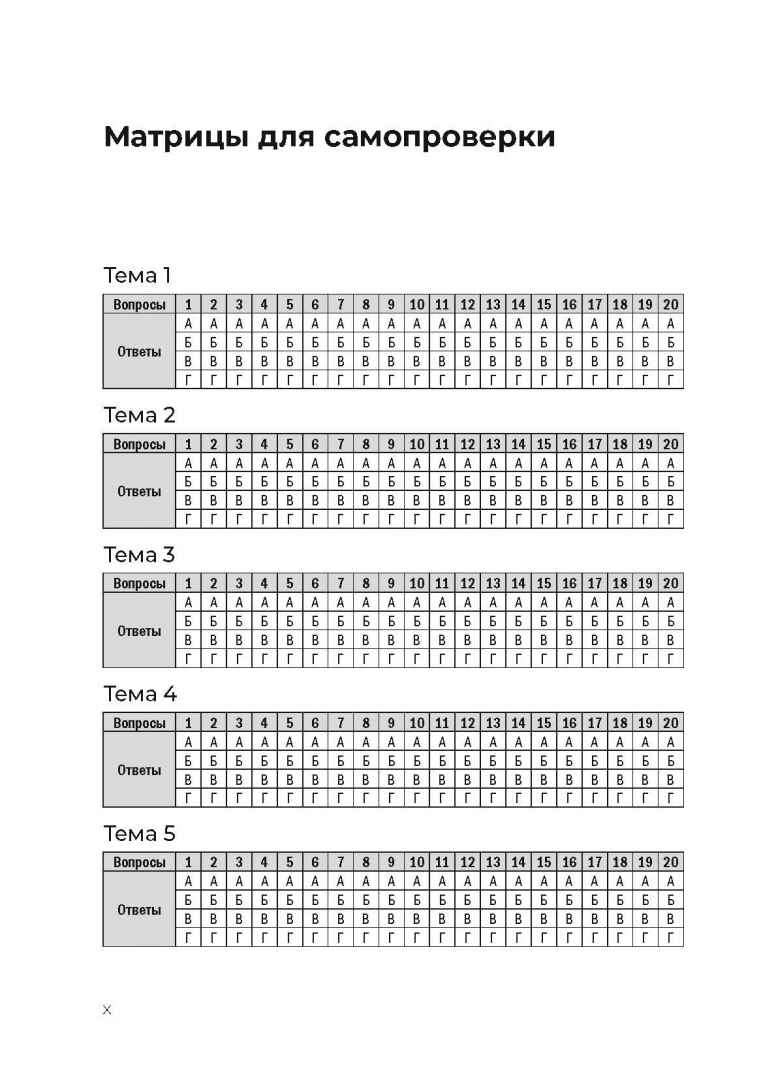 Матрицы для самопроверки

Тема 1

| Вопросы | 1 | 2 | 3 | 4 | 5 | 6 | 7 | 8 | 9 | 10 | 11 | 12 | 13 | 14 | 15 | 16 | 17 | 18 | 19 | 20 |
|---|---|---|---|---|---|---|---|---|---|---|---|---|---|---|---|---|---|---|---|---|
| Ответы | А | А | А | А | А | А | А | А | А | А | А | А | А | А | А | А | А | А | А | А |
| | Б | Б | Б | Б | Б | Б | Б | Б | Б | Б | Б | Б | Б | Б | Б | Б | Б | Б | Б | Б |
| | В | В | В | В | В | В | В | В | В | В | В | В | В | В | В | В | В | В | В | В |
| | Г | Г | Г | Г | Г | Г | Г | Г | Г | Г | Г | Г | Г | Г | Г | Г | Г | Г | Г | Г |

Тема 2

| Вопросы | 1 | 2 | 3 | 4 | 5 | 6 | 7 | 8 | 9 | 10 | 11 | 12 | 13 | 14 | 15 | 16 | 17 | 18 | 19 | 20 |
|---|---|---|---|---|---|---|---|---|---|---|---|---|---|---|---|---|---|---|---|---|
| Ответы | А | А | А | А | А | А | А | А | А | А | А | А | А | А | А | А | А | А | А | А |
| | Б | Б | Б | Б | Б | Б | Б | Б | Б | Б | Б | Б | Б | Б | Б | Б | Б | Б | Б | Б |
| | В | В | В | В | В | В | В | В | В | В | В | В | В | В | В | В | В | В | В | В |
| | Г | Г | Г | Г | Г | Г | Г | Г | Г | Г | Г | Г | Г | Г | Г | Г | Г | Г | Г | Г |

Тема 3

| Вопросы | 1 | 2 | 3 | 4 | 5 | 6 | 7 | 8 | 9 | 10 | 11 | 12 | 13 | 14 | 15 | 16 | 17 | 18 | 19 | 20 |
|---|---|---|---|---|---|---|---|---|---|---|---|---|---|---|---|---|---|---|---|---|
| Ответы | А | А | А | А | А | А | А | А | А | А | А | А | А | А | А | А | А | А | А | А |
| | Б | Б | Б | Б | Б | Б | Б | Б | Б | Б | Б | Б | Б | Б | Б | Б | Б | Б | Б | Б |
| | В | В | В | В | В | В | В | В | В | В | В | В | В | В | В | В | В | В | В | В |
| | Г | Г | Г | Г | Г | Г | Г | Г | Г | Г | Г | Г | Г | Г | Г | Г | Г | Г | Г | Г |

Тема 4

| Вопросы | 1 | 2 | 3 | 4 | 5 | 6 | 7 | 8 | 9 | 10 | 11 | 12 | 13 | 14 | 15 | 16 | 17 | 18 | 19 | 20 |
|---|---|---|---|---|---|---|---|---|---|---|---|---|---|---|---|---|---|---|---|---|
| Ответы | А | А | А | А | А | А | А | А | А | А | А | А | А | А | А | А | А | А | А | А |
| | Б | Б | Б | Б | Б | Б | Б | Б | Б | Б | Б | Б | Б | Б | Б | Б | Б | Б | Б | Б |
| | В | В | В | В | В | В | В | В | В | В | В | В | В | В | В | В | В | В | В | В |
| | Г | Г | Г | Г | Г | Г | Г | Г | Г | Г | Г | Г | Г | Г | Г | Г | Г | Г | Г | Г |

Тема 5

| Вопросы | 1 | 2 | 3 | 4 | 5 | 6 | 7 | 8 | 9 | 10 | 11 | 12 | 13 | 14 | 15 | 16 | 17 | 18 | 19 | 20 |
|---|---|---|---|---|---|---|---|---|---|---|---|---|---|---|---|---|---|---|---|---|
| Ответы | А | А | А | А | А | А | А | А | А | А | А | А | А | А | А | А | А | А | А | А |
| | Б | Б | Б | Б | Б | Б | Б | Б | Б | Б | Б | Б | Б | Б | Б | Б | Б | Б | Б | Б |
| | В | В | В | В | В | В | В | В | В | В | В | В | В | В | В | В | В | В | В | В |
| | Г | Г | Г | Г | Г | Г | Г | Г | Г | Г | Г | Г | Г | Г | Г | Г | Г | Г | Г | Г |

X